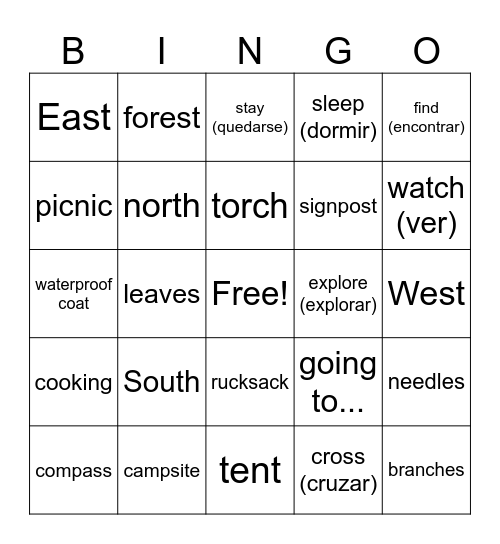 | B | I | N | G | O |
|---|---|---|---|---|
| East | forest | stay (quedarse) | sleep (dormir) | find (encontrar) |
| picnic | north | torch | signpost | watch (ver) |
| waterproof coat | leaves | Free! | explore (explorar) | West |
| cooking | South | rucksack | going to... | needles |
| compass | campsite | tent | cross (cruzar) | branches |